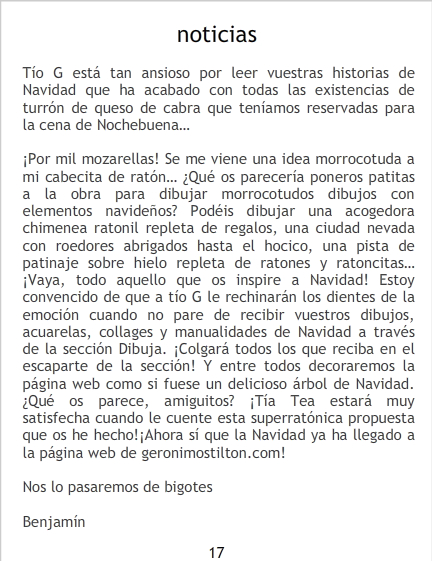 noticias

Tío G está tan ansioso por leer vuestras historias de Navidad que ha acabado con todas las existencias de turrón de queso de cabra que teníamos reservadas para la cena de Nochebuena...

¡Por mil mozarellas! Se me viene una idea morrocotuda a mi cabecita de ratón... ¿Qué os parecería poneros patitas a la obra para dibujar morrocotudos dibujos con elementos navideños? Podéis dibujar una acogedora chimenea ratonil repleta de regalos, una ciudad nevada con roedores abrigados hasta el hocico, una pista de patinaje sobre hielo repleta de ratones y ratoncitas... ¡Vaya, todo aquello que os inspire a Navidad! Estoy convencido de que a tío G le rechinarán los dientes de la emoción cuando no pare de recibir vuestros dibujos, acuarelas, collages y manualidades de Navidad a través de la sección Dibuja. ¡Colgará todos los que reciba en el escaparte de la sección! Y entre todos decoraremos la página web como si fuese un delicioso árbol de Navidad. ¿Qué os parece, amiguitos? ¡Tía Tea estará muy satisfecha cuando le cuente esta superratónica propuesta que os he hecho!¡Ahora sí que la Navidad ya ha llegado a la página web de geronimostilton.com!

Nos lo pasaremos de bigotes

Benjamín

17